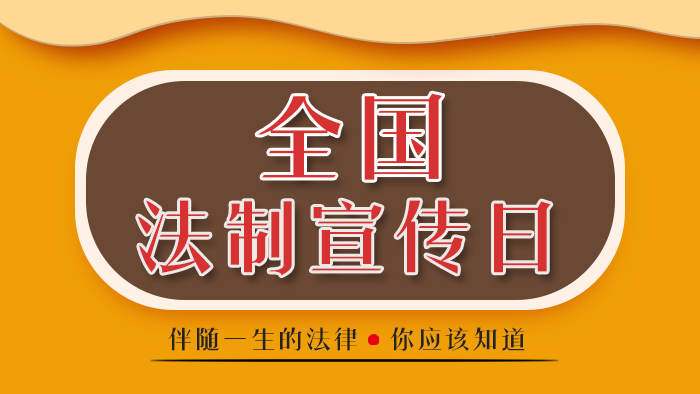 全国
法制宣传日

伴随一生的法律 • 你应该知道